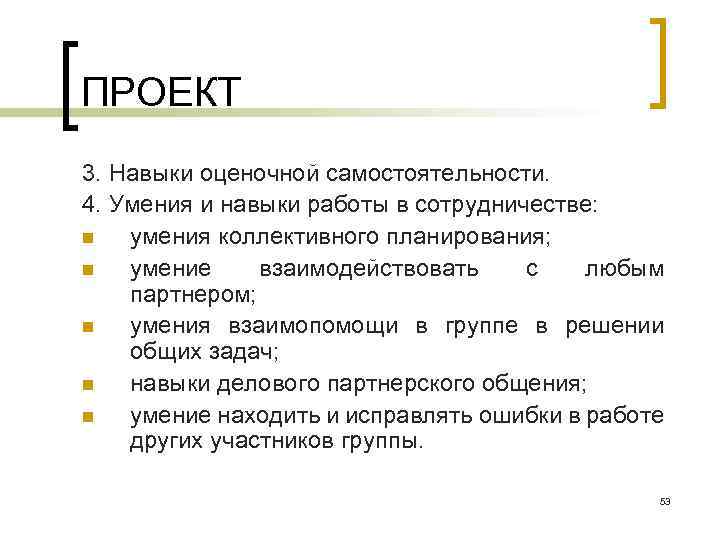 ПРОЕКТ

3. Навыки оценочной самостоятельности.

4. Умения и навыки работы в сотрудничестве:

- умения коллективного планирования;
- умение взаимодействовать с любым партнером;
- умения взаимопомощи в группе в решении общих задач;
- навыки делового партнерского общения;
- умение находить и исправлять ошибки в работе других участников группы.

53